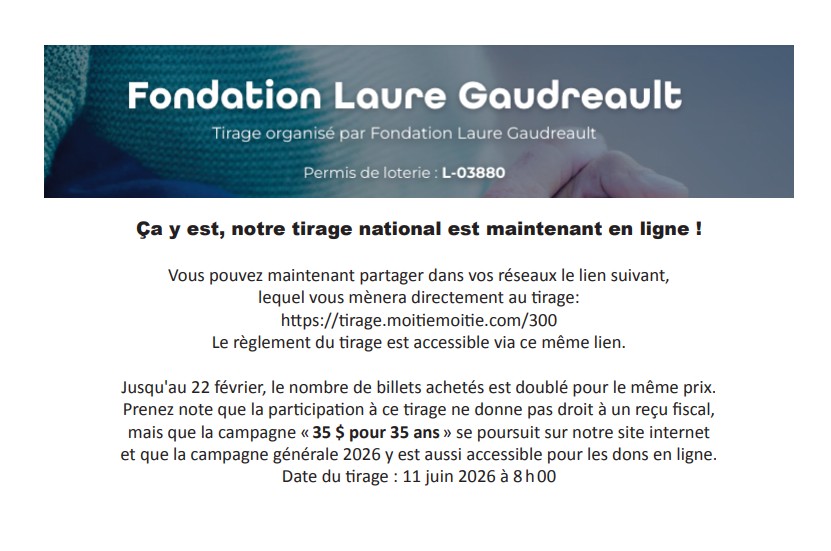 Fondation Laure Gaudreault

Tirage organisé par Fondation Laure Gaudreault

Permis de loterie : L-03880

Ça y est, notre tirage national est maintenant en ligne !

Vous pouvez maintenant partager dans vos réseaux le lien suivant, lequel vous mènera directement au tirage:
https://tirage.moitiemoitie.com/300
Le règlement du tirage est accessible via ce même lien.

Jusqu'au 22 février, le nombre de billets achetés est doublé pour le même prix.
Prenez note que la participation à ce tirage ne donne pas droit à un reçu fiscal, mais que la campagne « 35 $ pour 35 ans » se poursuit sur notre site internet et que la campagne générale 2026 y est aussi accessible pour les dons en ligne.
Date du tirage : 11 juin 2026 à 8 h 00